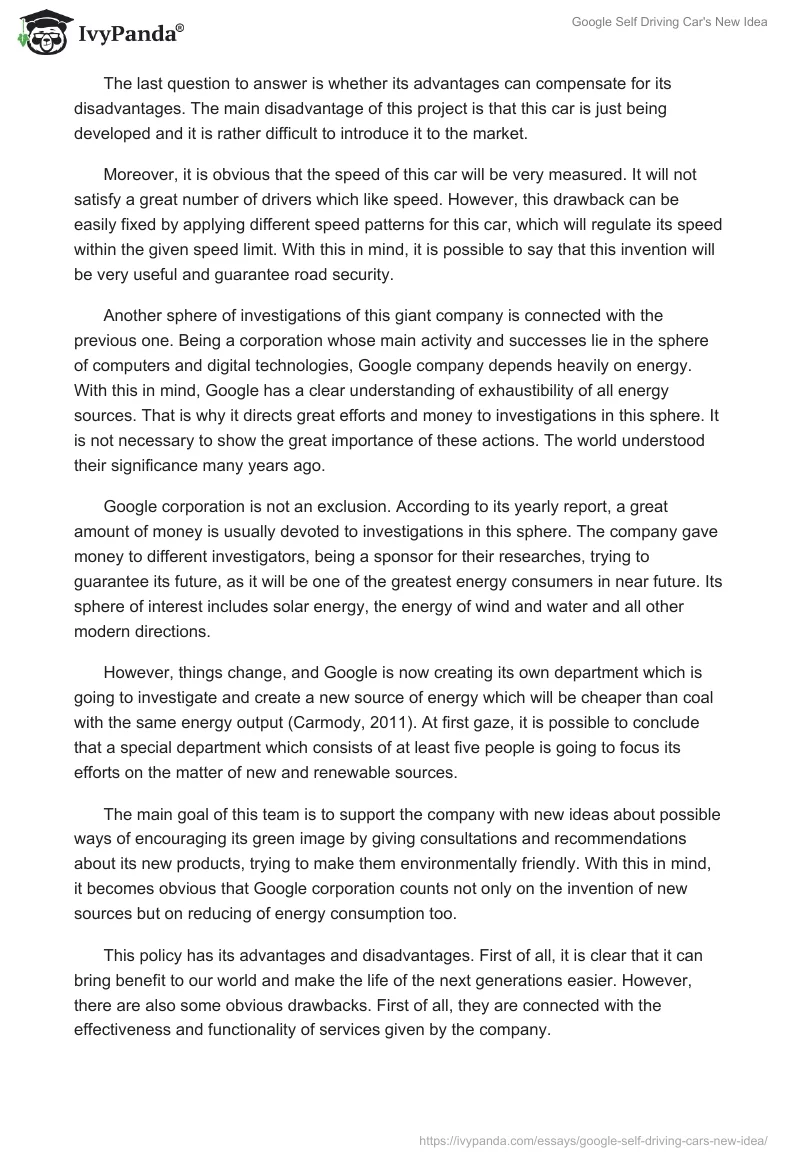 IvyPanda®

Google Self Driving Car's New Idea

The last question to answer is whether its advantages can compensate for its disadvantages. The main disadvantage of this project is that this car is just being developed and it is rather difficult to introduce it to the market.

Moreover, it is obvious that the speed of this car will be very measured. It will not satisfy a great number of drivers which like speed. However, this drawback can be easily fixed by applying different speed patterns for this car, which will regulate its speed within the given speed limit. With this in mind, it is possible to say that this invention will be very useful and guarantee road security.

Another sphere of investigations of this giant company is connected with the previous one. Being a corporation whose main activity and successes lie in the sphere of computers and digital technologies, Google company depends heavily on energy. With this in mind, Google has a clear understanding of exhaustibility of all energy sources. That is why it directs great efforts and money to investigations in this sphere. It is not necessary to show the great importance of these actions. The world understood their significance many years ago.

Google corporation is not an exclusion. According to its yearly report, a great amount of money is usually devoted to investigations in this sphere. The company gave money to different investigators, being a sponsor for their researches, trying to guarantee its future, as it will be one of the greatest energy consumers in near future. Its sphere of interest includes solar energy, the energy of wind and water and all other modern directions.

However, things change, and Google is now creating its own department which is going to investigate and create a new source of energy which will be cheaper than coal with the same energy output (Carmody, 2011). At first gaze, it is possible to conclude that a special department which consists of at least five people is going to focus its efforts on the matter of new and renewable sources.

The main goal of this team is to support the company with new ideas about possible ways of encouraging its green image by giving consultations and recommendations about its new products, trying to make them environmentally friendly. With this in mind, it becomes obvious that Google corporation counts not only on the invention of new sources but on reducing of energy consumption too.

This policy has its advantages and disadvantages. First of all, it is clear that it can bring benefit to our world and make the life of the next generations easier. However, there are also some obvious drawbacks. First of all, they are connected with the effectiveness and functionality of services given by the company.

https://ivypanda.com/essays/google-self-driving-cars-new-idea/